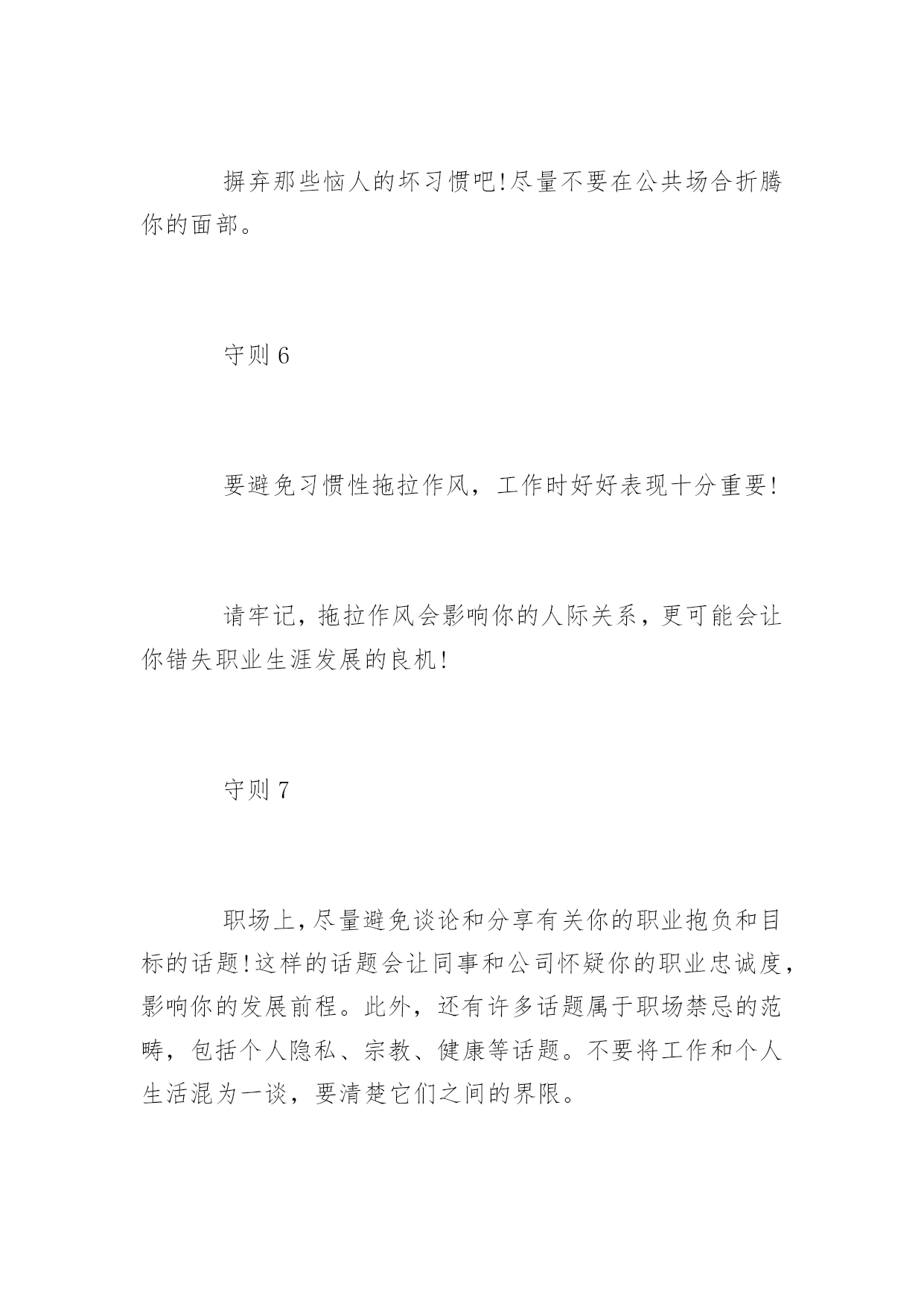 摒弃那些恼人的坏习惯吧!尽量不要在公共场合折腾你的面部。

守则 6

要避免习惯性拖拉作风，工作时好好表现十分重要!

请牢记，拖拉作风会影响你的人际关系，更可能会让你错失职业生涯发展的良机!

守则 7

职场上，尽量避免谈论和分享有关你的职业抱负和目标的话题!这样的话题会让同事和公司怀疑你的职业忠诚度，影响你的发展前程。此外，还有许多话题属于职场禁忌的范畴，包括个人隐私、宗教、健康等话题。不要将工作和个人生活混为一谈，要清楚它们之间的界限。